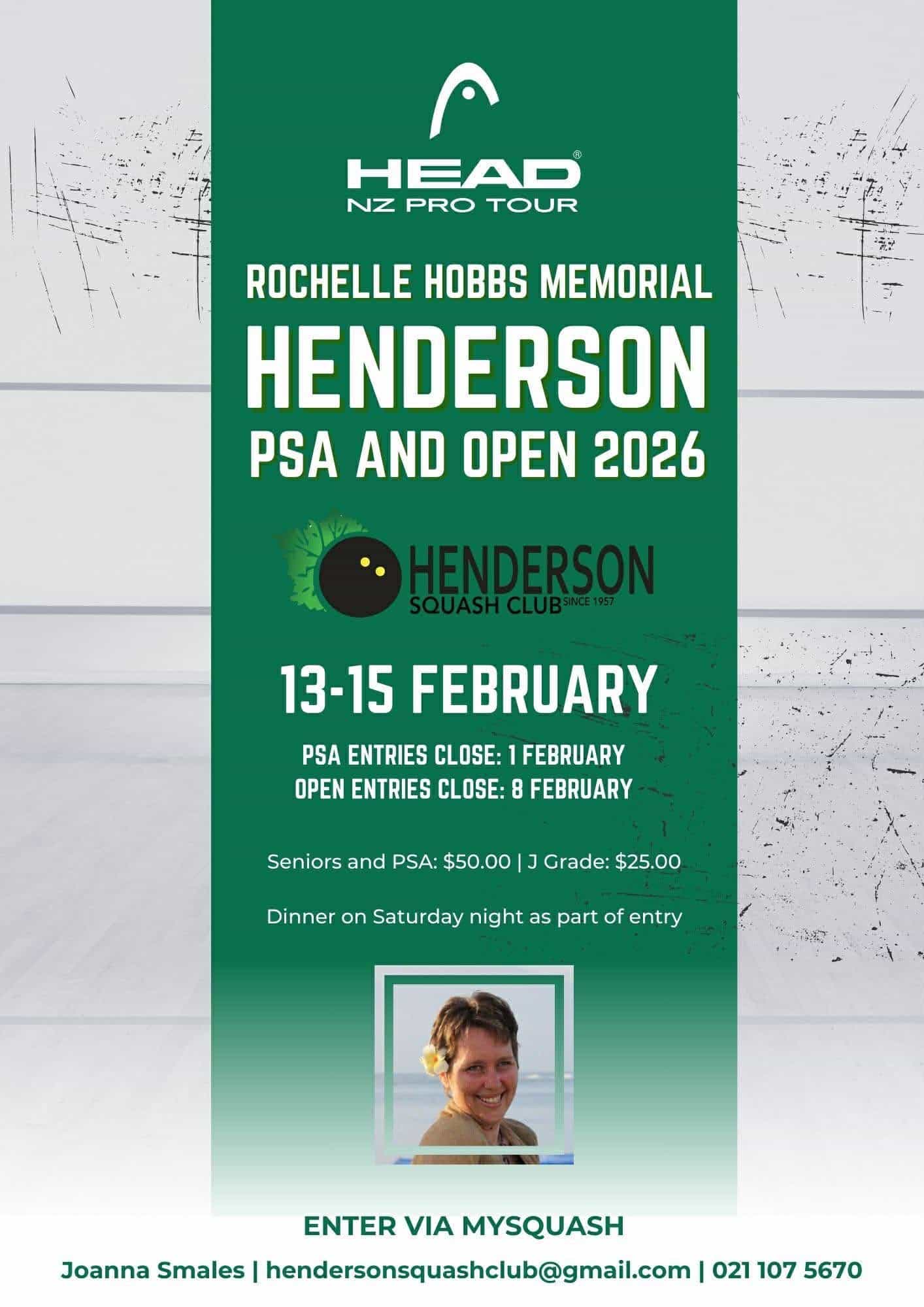 HEAD®
NZ PRO TOUR

ROCHELLE HOBBS MEMORIAL
HENDERSON
PSA AND OPEN 2026

HENDERSON
SQUASH CLUB SINCE 1957

13-15 FEBRUARY

PSA ENTRIES CLOSE: 1 FEBRUARY
OPEN ENTRIES CLOSE: 8 FEBRUARY

Seniors and PSA: $50.00 | J Grade: $25.00

Dinner on Saturday night as part of entry

ENTER VIA MYSQUASH

Joanna Smales | hendersonsquashclub@gmail.com | 021 107 5670